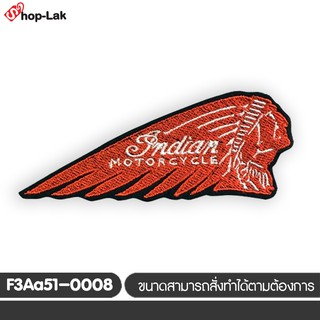 Shop-Lak

Indian
MOTORCYCLE

F3Aa51-0008

ขนาดสามารถสั่งทำได้ตามต้องการ